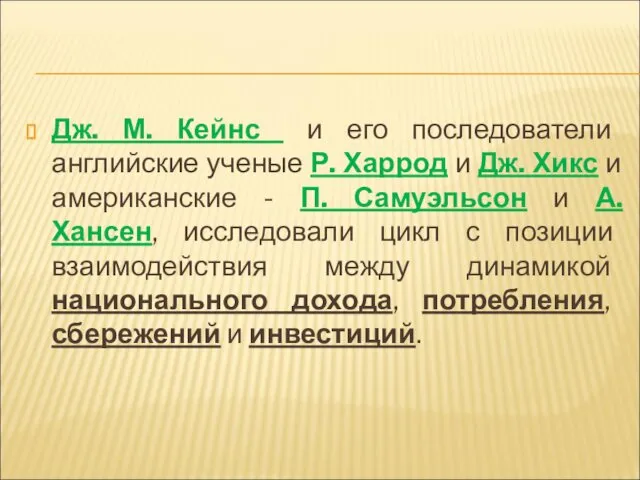 Дж. М. Кейнс и его последователи английские ученые Р. Харрод и Дж. Хикс и американские - П. Самуэльсон и А. Хансен, исследовали цикл с позиции взаимодействия между динамикой национального дохода, потребления, сбережений и инвестиций.